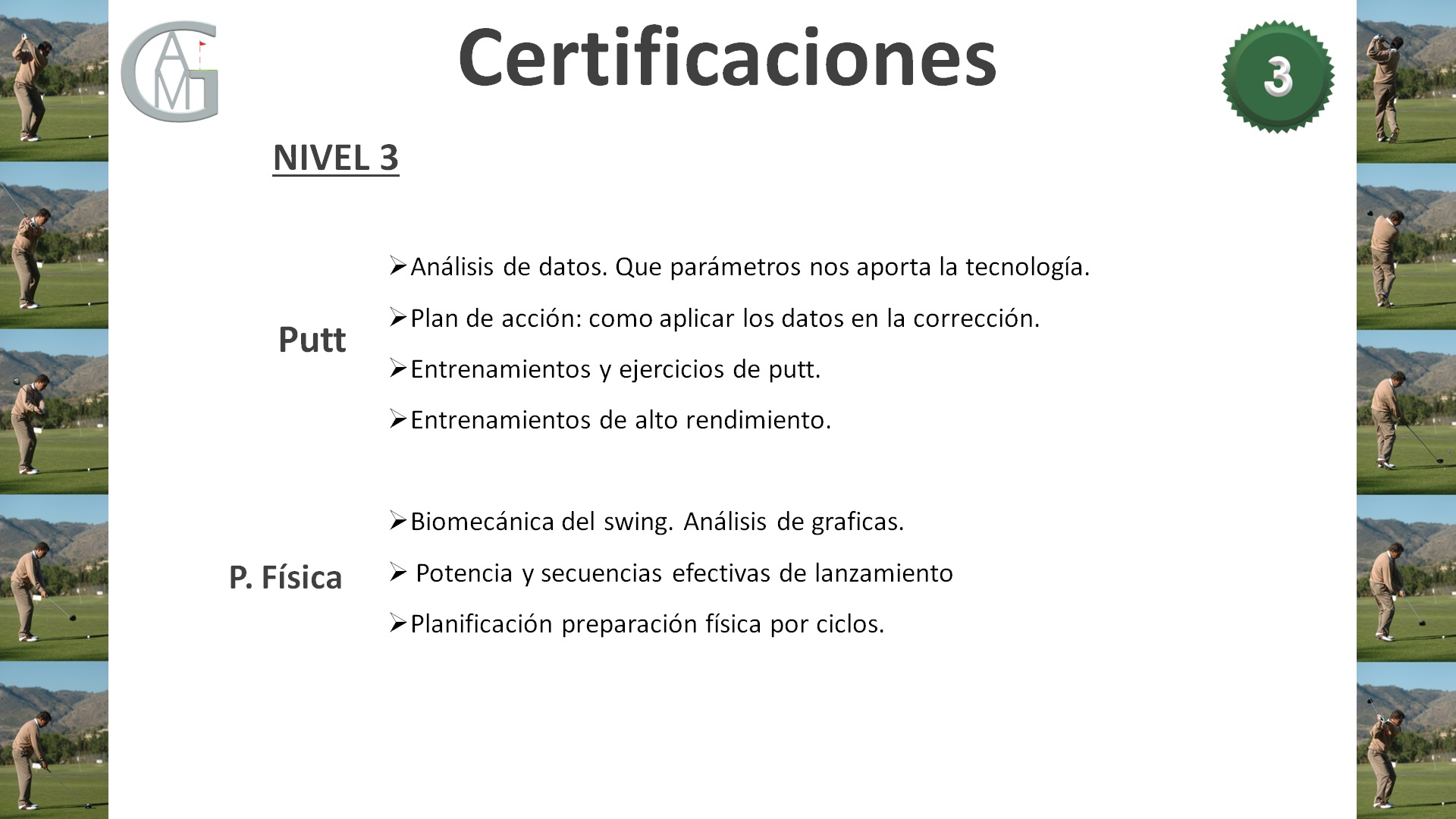 AMG

Certificaciones

3

NIVEL 3

Putt

➢Análisis de datos. Que parámetros nos aporta la tecnología.

➢Plan de acción: como aplicar los datos en la corrección.

➢Entrenamientos y ejercicios de putt.

➢Entrenamientos de alto rendimiento.

P. Física

➢Biomecánica del swing. Análisis de graficas.

➢ Potencia y secuencias efectivas de lanzamiento

➢Planificación preparación física por ciclos.